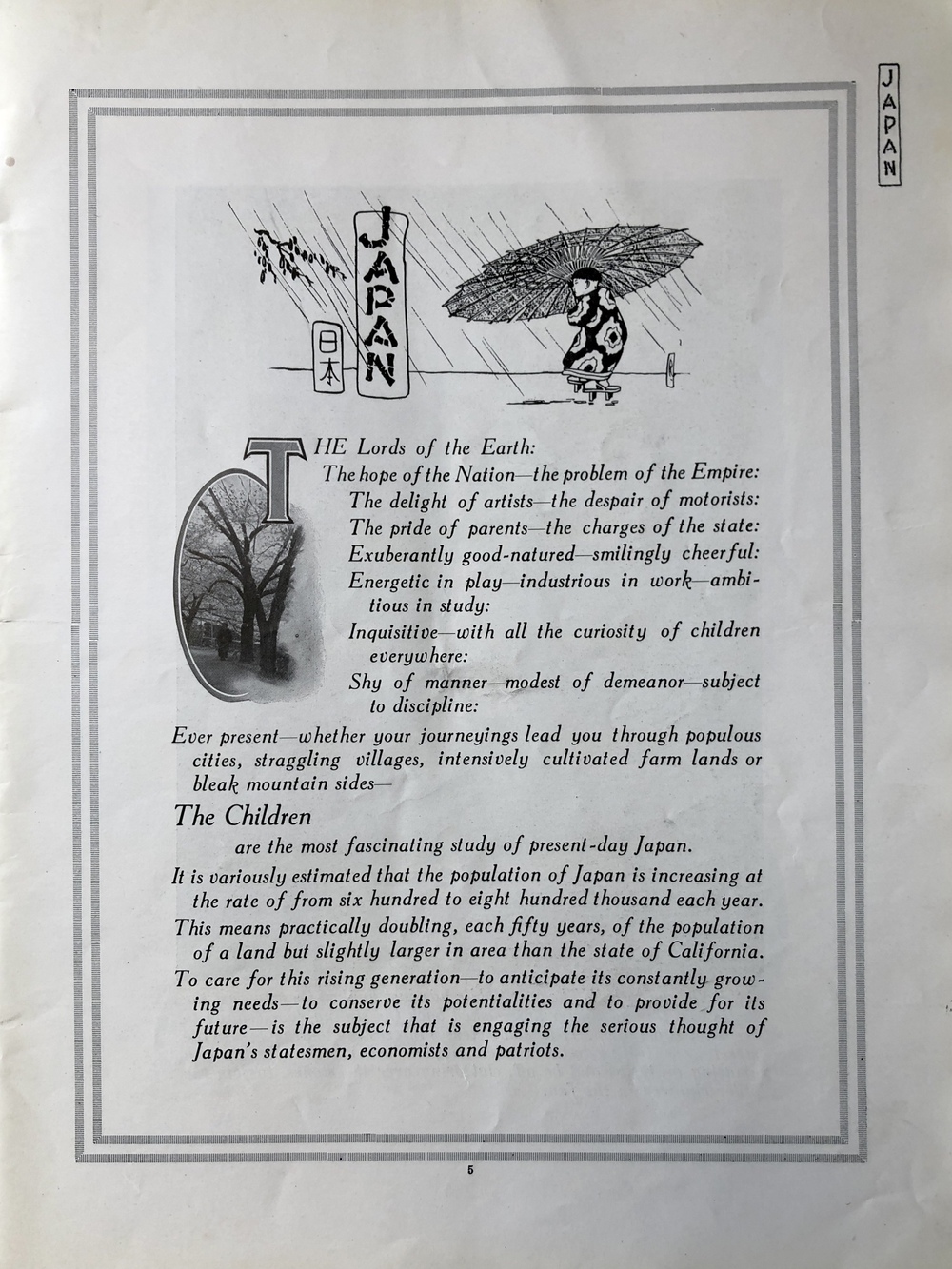 JAPAN

JAPAN

日本

THE Lords of the Earth:
The hope of the Nation—the problem of the Empire:
The delight of artists—the despair of motorists:
The pride of parents—the charges of the state:
Exuberantly good-natured—smilingly cheerful:
Energetic in play—industrious in work—ambitious in study:
Inquisitive—with all the curiosity of children everywhere:
Shy of manner—modest of demeanor—subject to discipline:
Ever present—whether your journeyings lead you through populous cities, straggling villages, intensively cultivated farm lands or bleak mountain sides—

The Children

are the most fascinating study of present-day Japan.

It is variously estimated that the population of Japan is increasing at the rate of from six hundred to eight hundred thousand each year.

This means practically doubling, each fifty years, of the population of a land but slightly larger in area than the state of California.

To care for this rising generation—to anticipate its constantly growing needs—to conserve its potentialities and to provide for its future—is the subject that is engaging the serious thought of Japan's statesmen, economists and patriots.

5